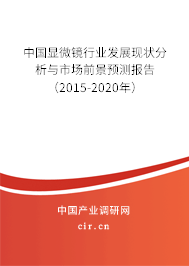 中国显微镜行业发展现状分析与市场前景预测报告（2015-2020年）

中国产业调研网

cir.cn